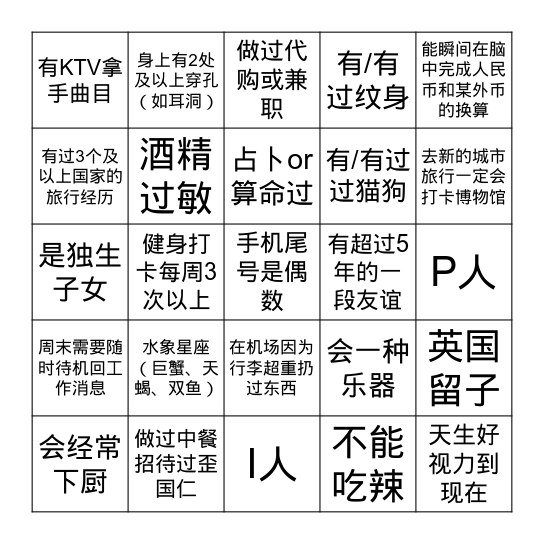 | | | | | |
|---|---|---|---|---|
| 有KTV拿手曲目 | 身上有2处及以上穿孔（如耳洞） | 做过代购或兼职 | 有/有过纹身 | 能瞬间在脑中完成人民币和某外币的换算 |
| 有过3个及以上国家的旅行经历 | 酒精过敏 | 占卜or算命过 | 有/有过过猫狗 | 去新的城市旅行一定会打卡博物馆 |
| 是独生子女 | 健身打卡每周3次以上 | 手机尾号是偶数 | 有超过5年的一段友谊 | P人 |
| 周末需要随时待机回工作消息 | 水象星座（巨蟹、天蝎、双鱼） | 在机场因为行李超重扔过东西 | 会一种乐器 | 英国留子 |
| 会经常下厨 | 做过中餐招待过歪国仁 | I人 | 不能吃辣 | 天生好视力到现在 |